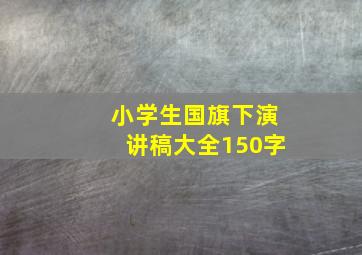 小学生国旗下演讲稿大全150字